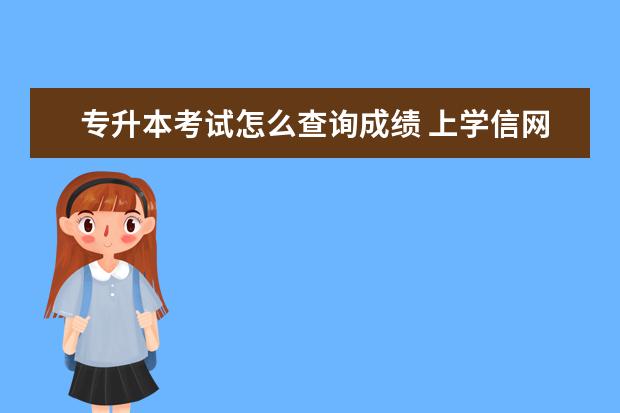 专升本考试怎么查询成绩 上学信网